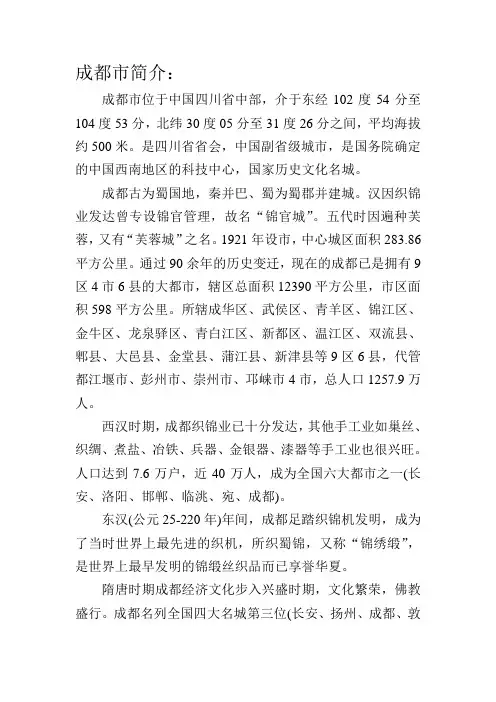 成都市简介：

成都市位于中国四川省中部，介于东经 102 度 54 分至 104 度 53 分，北纬 30 度 05 分至 31 度 26 分之间，平均海拔约 500 米。是四川省省会，中国副省级城市，是国务院确定的中国西南地区的科技中心，国家历史文化名城。

成都古为蜀国地，秦并巴、蜀为蜀郡并建城。汉因织锦业发达曾专设锦官管理，故名“锦官城”。五代时因遍种芙蓉，又有“芙蓉城”之名。1921 年设市，中心城区面积 283.86 平方公里。通过 90 余年的历史变迁，现在的成都已是拥有 9 区 4 市 6 县的大都市，辖区总面积 12390 平方公里，市区面积 598 平方公里。所辖成华区、武侯区、青羊区、锦江区、金牛区、龙泉驿区、青白江区、新都区、温江区、双流县、郫县、大邑县、金堂县、蒲江县、新津县等 9 区 6 县，代管都江堰市、彭州市、崇州市、邛崃市 4 市，总人口 1257.9 万人。

西汉时期，成都织锦业已十分发达，其他手工业如巢丝、织绸、煮盐、冶铁、兵器、金银器、漆器等手工业也很兴旺。人口达到 7.6 万户，近 40 万人，成为全国六大都市之一(长安、洛阳、邯郸、临洮、宛、成都)。

东汉(公元 25-220 年)年间，成都足踏织锦机发明，成为了当时世界上最先进的织机，所织蜀锦，又称“锦绣缎”，是世界上最早发明的锦缎丝织品而已享誉华夏。

隋唐时期成都经济文化步入兴盛时期，文化繁荣，佛教盛行。成都名列全国四大名城第三位(长安、扬州、成都、敦